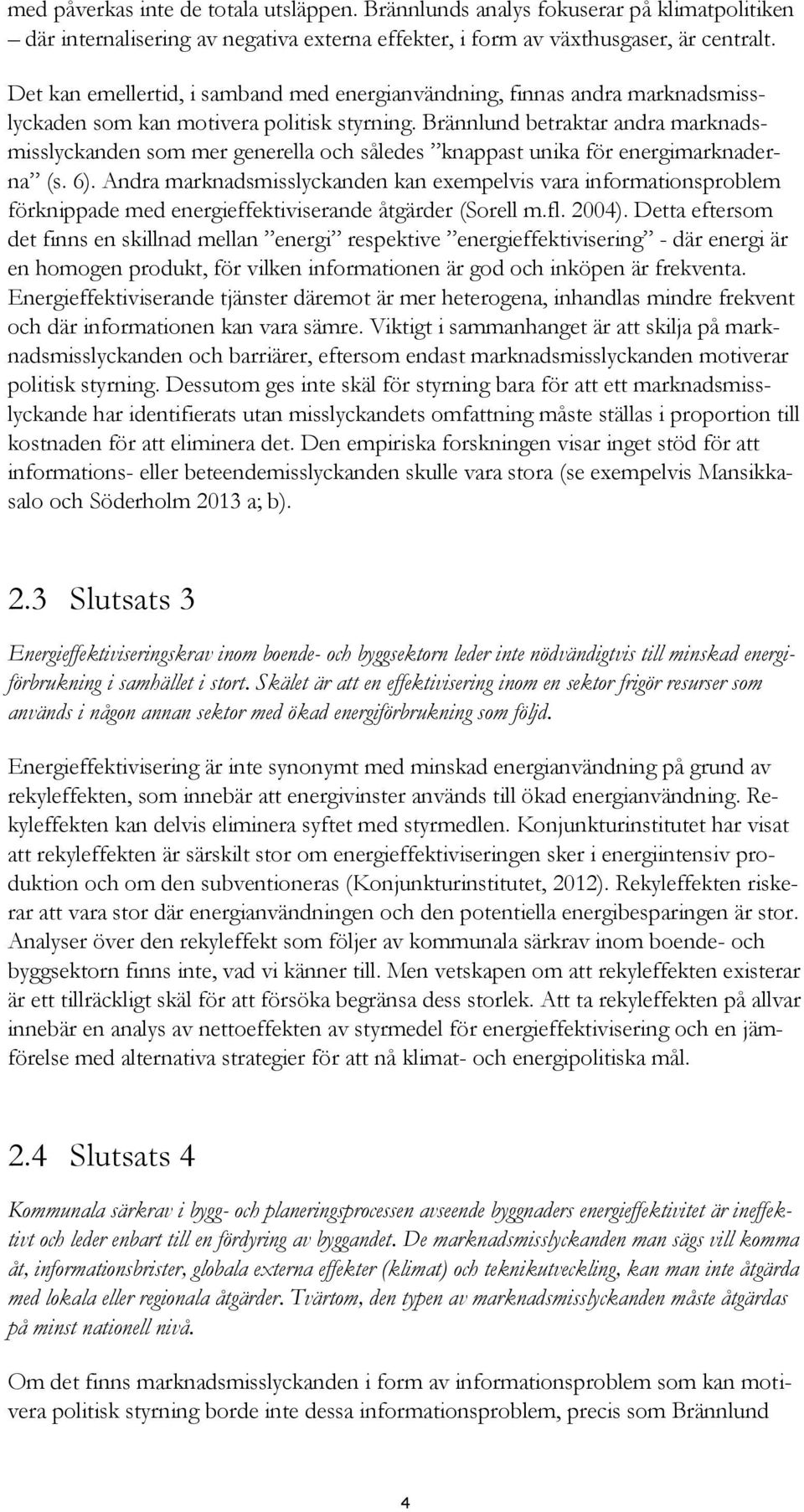 med påverkas inte de totala utsläppen. Brännlunds analys fokuserar på klimatpolitiken – där internalisering av negativa externa effekter, i form av växthusgaser, är centralt.

Det kan emellertid, i samband med energianvändning, finnas andra marknadsmisslyckaden som kan motivera politisk styrning. Brännlund betraktar andra marknadsmisslyckanden som mer generella och således ”knappast unika för energimarknaderna” (s. 6). Andra marknadsmisslyckanden kan exempelvis vara informationsproblem förknippade med energieffektiviserande åtgärder (Sorell m.fl. 2004). Detta eftersom det finns en skillnad mellan ”energi” respektive ”energieffektivisering” - där energi är en homogen produkt, för vilken informationen är god och inköpen är frekventa. Energieffektiviserande tjänster däremot är mer heterogena, inhandlas mindre frekvent och där informationen kan vara sämre. Viktigt i sammanhanget är att skilja på marknadsmisslyckanden och barriärer, eftersom endast marknadsmisslyckanden motiverar politisk styrning. Dessutom ges inte skäl för styrning bara för att ett marknadsmisslyckande har identifierats utan misslyckandets omfattning måste ställas i proportion till kostnaden för att eliminera det. Den empiriska forskningen visar inget stöd för att informations- eller beteendemisslyckanden skulle vara stora (se exempelvis Mansikkasalo och Söderholm 2013 a; b).

2.3 Slutsats 3

Energieffektiviseringskrav inom boende- och byggsektorn leder inte nödvändigtvis till minskad energiförbrukning i samhället i stort. Skälet är att en effektivisering inom en sektor frigör resurser som används i någon annan sektor med ökad energiförbrukning som följd.

Energieffektivisering är inte synonymt med minskad energianvändning på grund av rekyleffekten, som innebär att energivinster används till ökad energianvändning. Rekyleffekten kan delvis eliminera syftet med styrmedlen. Konjunkturinstitutet har visat att rekyleffekten är särskilt stor om energieffektiviseringen sker i energiintensiv produktion och om den subventioneras (Konjunkturinstitutet, 2012). Rekyleffekten riskerar att vara stor där energianvändningen och den potentiella energibesparingen är stor. Analyser över den rekyleffekt som följer av kommunala särkrav inom boende- och byggsektorn finns inte, vad vi känner till. Men vetskapen om att rekyleffekten existerar är ett tillräckligt skäl för att försöka begränsa dess storlek. Att ta rekyleffekten på allvar innebär en analys av nettoeffekten av styrmedel för energieffektivisering och en jämförelse med alternativa strategier för att nå klimat- och energipolitiska mål.

2.4 Slutsats 4

Kommunala särkrav i bygg- och planeringsprocessen avseende byggnaders energieffektivitet är ineffektivt och leder enbart till en fördyring av byggandet. De marknadsmisslyckanden man sägs vill komma åt, informationsbrister, globala externa effekter (klimat) och teknikutveckling, kan man inte åtgärda med lokala eller regionala åtgärder. Tvärtom, den typen av marknadsmisslyckanden måste åtgärdas på minst nationell nivå.

Om det finns marknadsmisslyckanden i form av informationsproblem som kan motivera politisk styrning borde inte dessa informationsproblem, precis som Brännlund

4